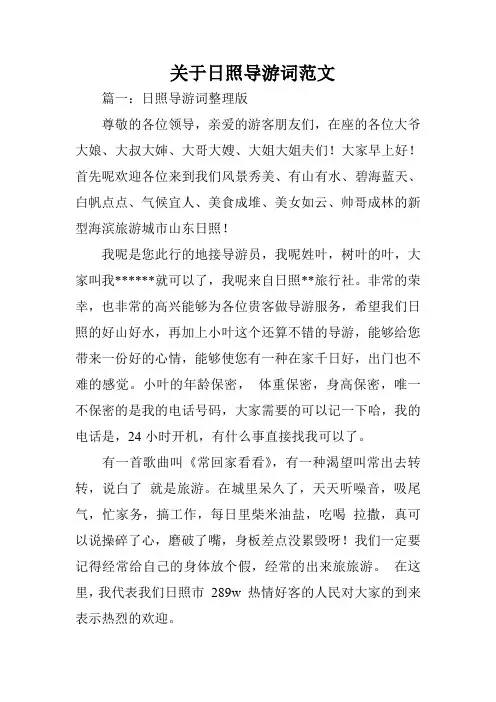 关于日照导游词范文

篇一：日照导游词整理版

尊敬的各位领导，亲爱的游客朋友们，在座的各位大爷大娘、大叔大婶、大哥大嫂、大姐大姐夫们！大家早上好！首先呢欢迎各位来到我们风景秀美、有山有水、碧海蓝天、白帆点点、气候宜人、美食成堆、美女如云、帅哥成林的新型海滨旅游城市山东日照！

我呢是您此行的地接导游员，我呢姓叶，树叶的叶，大家叫我******就可以了，我呢来自日照**旅行社。非常的荣幸，也非常的高兴能够为各位贵客做导游服务，希望我们日照的好山好水，再加上小叶这个还算不错的导游，能够给您带来一份好的心情，能够使您有一种在家千日好，出门也不难的感觉。小叶的年龄保密， 体重保密，身高保密，唯一不保密的是我的电话号码，大家需要的可以记一下哈，我的电话是，24 小时开机，有什么事直接找我可以了。

有一首歌曲叫《常回家看看》，有一种渴望叫常出去转转，说白了 就是旅游。在城里呆久了，天天听噪音，吸尾气，忙家务，搞工作，每日里柴米油盐，吃喝 拉撒，真可以说操碎了心，磨破了嘴，身板差点没累毁呀！我们一定要记得经常给自己的身体放个假，经常的出来旅旅游。 在这里，我代表我们日照市 289w 热情好客的人民对大家的到来表示热烈的欢迎。